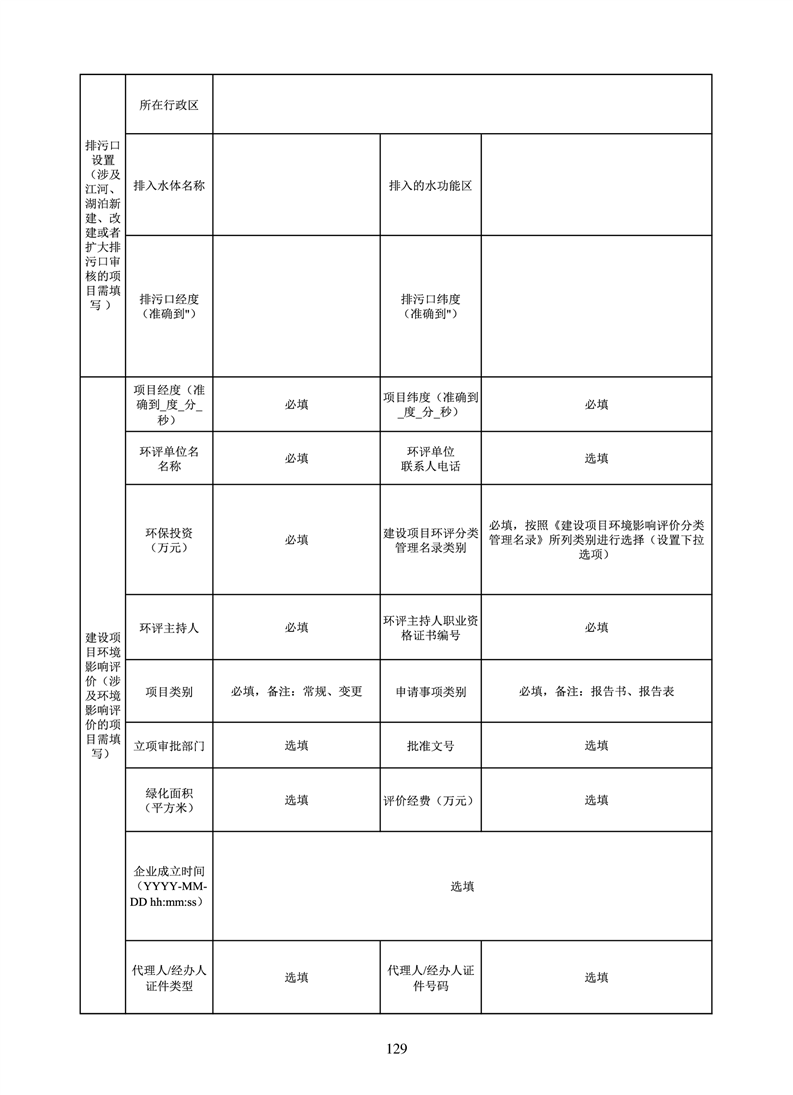 | 排污口设置（涉及江河、湖泊新建、改建或者扩大排污口审核的项目需填写） | 所在行政区 | | | |
|---|---|---|---|---|
| | 排入水体名称 | | 排入的水功能区 | |
| | 排污口经度（准确到"） | | 排污口纬度（准确到"） | |
| 建设项目环境影响评价（涉及环境影响评价的项目需填写） | 项目经度（准确到_度_分_秒） | 必填 | 项目纬度（准确到_度_分_秒） | 必填 |
| | 环评单位名名称 | 必填 | 环评单位联系人电话 | 选填 |
| | 环保投资（万元） | 必填 | 建设项目环评分类管理名录类别 | 必填，按照《建设项目环境影响评价分类管理名录》所列类别进行选择（设置下拉选项） |
| | 环评主持人 | 必填 | 环评主持人职业资格证书编号 | 必填 |
| | 项目类别 | 必填，备注：常规、变更 | 申请事项类别 | 必填，备注：报告书、报告表 |
| | 立项审批部门 | 选填 | 批准文号 | 选填 |
| | 绿化面积（平方米） | 选填 | 评价经费（万元） | 选填 |
| | 企业成立时间（YYYY-MM-DD hh:mm:ss） | 选填 | | |
| | 代理人/经办人证件类型 | 选填 | 代理人/经办人证件号码 | 选填 |

129